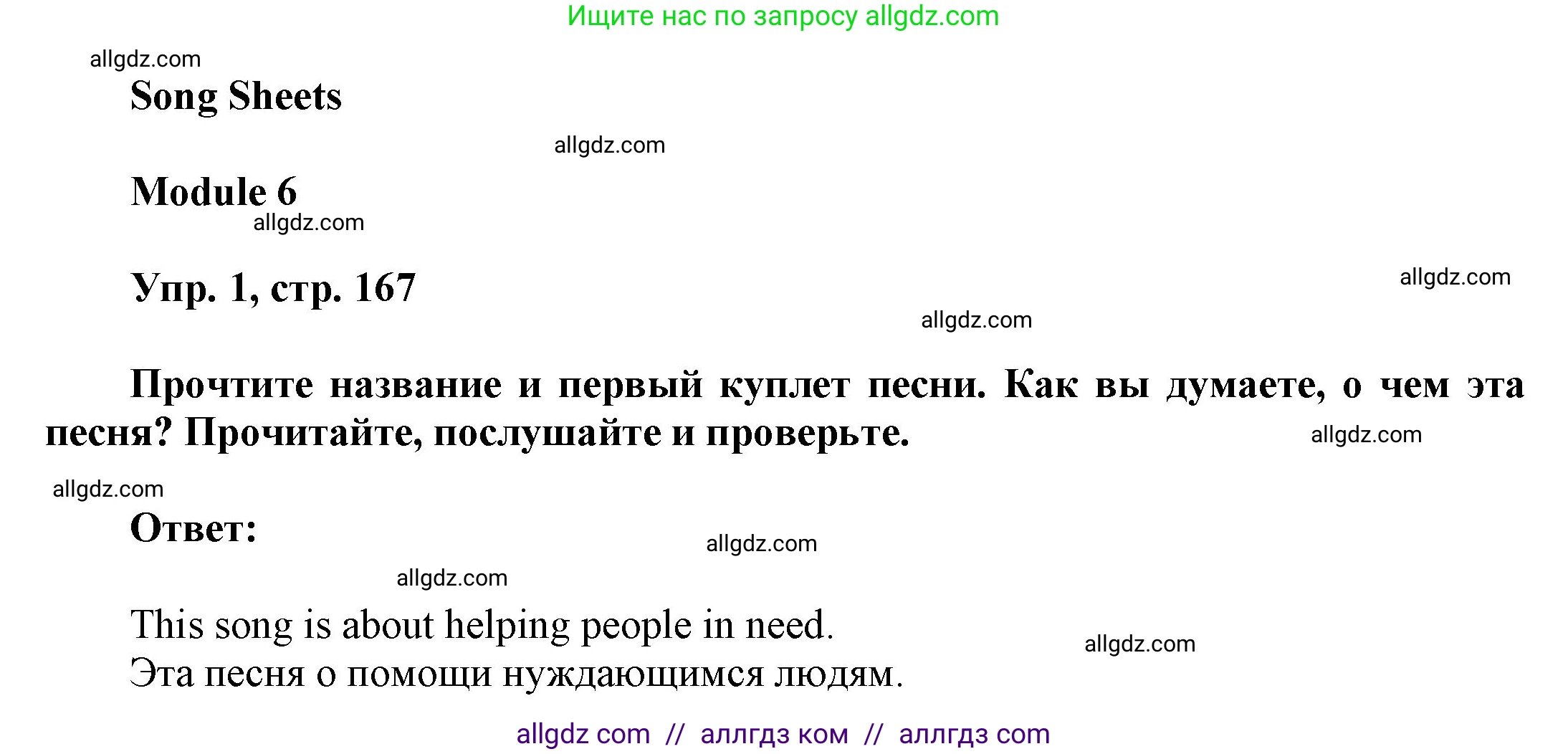 Ищите нас по запросу allgdz.com

allgdz.com

Song Sheets

allgdz.com

Module 6

allgdz.com

Упр. 1, стр. 167

allgdz.com

allgdz.com

Прочтите название и первый куплет песни. Как вы думаете, о чем эта песня? Прочитайте, послушайте и проверьте.

allgdz.com

allgdz.com

Ответ:

allgdz.com

allgdz.com

This song is about helping people in need.
Эта песня о помощи нуждающимся людям.

allgdz.com

allgdz com // аллгдз ком // аллгдз com